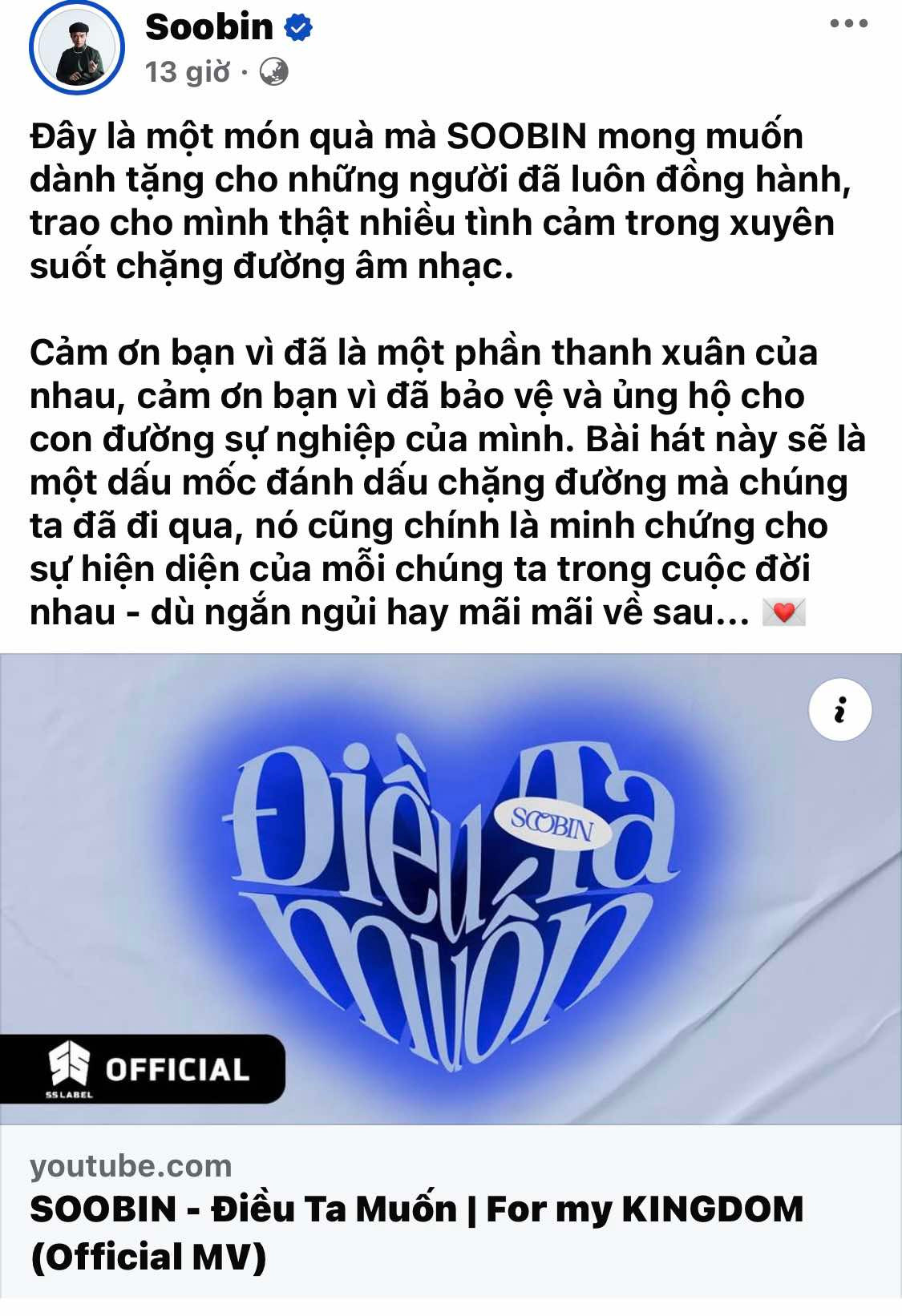 Soobin
13 giờ ·

Đây là một món quà mà SOOBIN mong muốn dành tặng cho những người đã luôn đồng hành, trao cho mình thật nhiều tình cảm trong xuyên suốt chặng đường âm nhạc.

Cảm ơn bạn vì đã là một phần thanh xuân của nhau, cảm ơn bạn vì đã bảo vệ và ủng hộ cho con đường sự nghiệp của mình. Bài hát này sẽ là một dấu mốc đánh dấu chặng đường mà chúng ta đã đi qua, nó cũng chính là minh chứng cho sự hiện diện của mỗi chúng ta trong cuộc đời nhau - dù ngắn ngủi hay mãi mãi về sau... 💌

Điều Ta Muốn
SOOBIN
SS LABEL OFFICIAL

youtube.com
SOOBIN - Điều Ta Muốn | For my KINGDOM (Official MV)